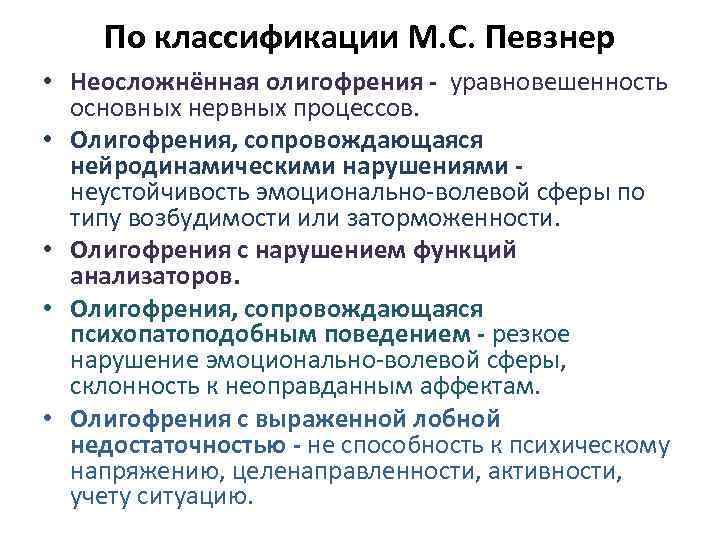 По классификации М.С. Певзнер

• Неосложнённая олигофрения - уравновешенность основных нервных процессов.
• Олигофрения, сопровождающаяся нейродинамическими нарушениями - неустойчивость эмоционально-волевой сферы по типу возбудимости или заторможенности.
• Олигофрения с нарушением функций анализаторов.
• Олигофрения, сопровождающаяся психопатоподобным поведением - резкое нарушение эмоционально-волевой сферы, склонность к неоправданным аффектам.
• Олигофрения с выраженной лобной недостаточностью - не способность к психическому напряжению, целенаправленности, активности, учету ситуацию.